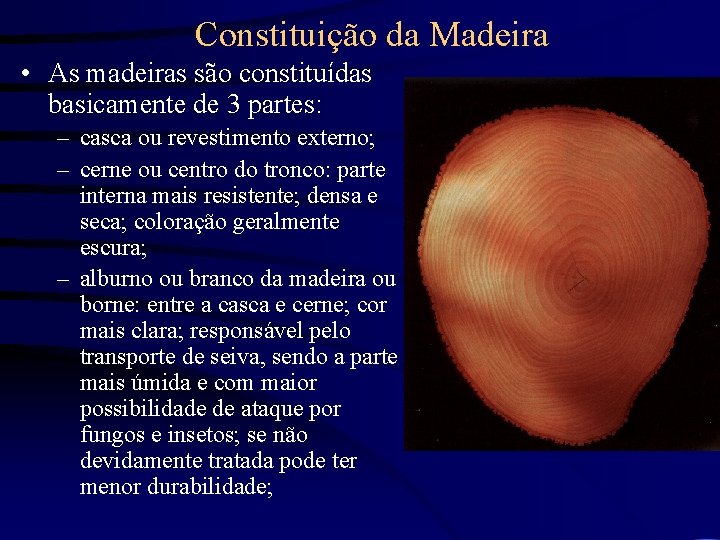 Constituição da Madeira

• As madeiras são constituídas basicamente de 3 partes:
– casca ou revestimento externo;
– cerne ou centro do tronco: parte interna mais resistente; densa e seca; coloração geralmente escura;
– alburno ou branco da madeira ou borne: entre a casca e cerne; cor mais clara; responsável pelo transporte de seiva, sendo a parte mais úmida e com maior possibilidade de ataque por fungos e insetos; se não devidamente tratada pode ter menor durabilidade;